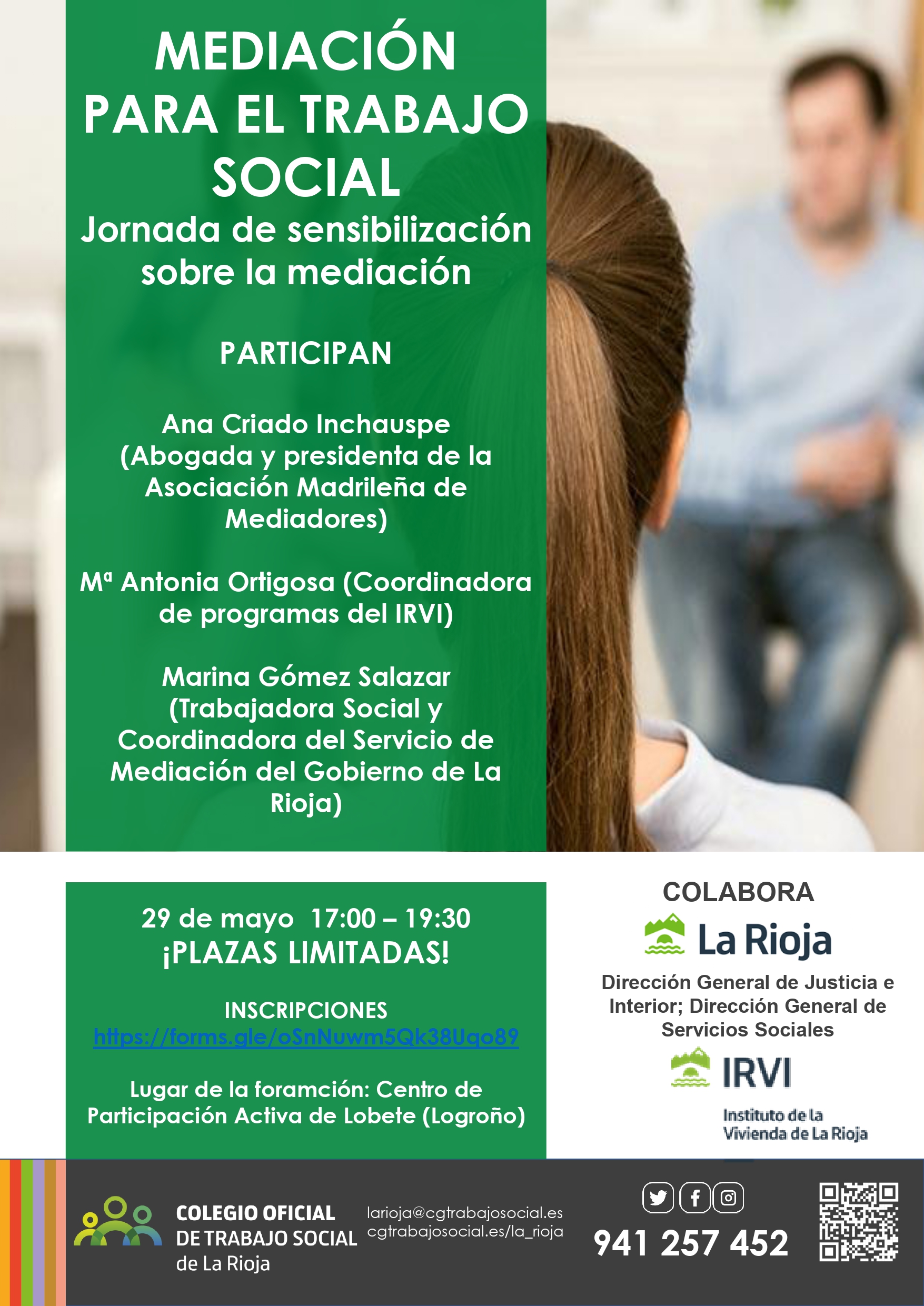 MEDIACIÓN PARA EL TRABAJO SOCIAL

Jornada de sensibilización sobre la mediación

PARTICIPAN

Ana Criado Inchauspe (Abogada y presidenta de la Asociación Madrileña de Mediadores)

Mª Antonia Ortigosa (Coordinadora de programas del IRVI)

Marina Gómez Salazar (Trabajadora Social y Coordinadora del Servicio de Mediación del Gobierno de La Rioja)

29 de mayo 17:00 – 19:30
¡PLAZAS LIMITADAS!

INSCRIPCIONES
https://forms.gle/oSnNuwm5Qk38Uqo89

Lugar de la foramción: Centro de Participación Activa de Lobete (Logroño)

COLABORA

La Rioja

Dirección General de Justicia e Interior; Dirección General de Servicios Sociales

IRVI

Instituto de la Vivienda de La Rioja

COLEGIO OFICIAL DE TRABAJO SOCIAL de La Rioja

larioja@cgtrabajosocial.es
cgtrabajosocial.es/la_rioja

941 257 452